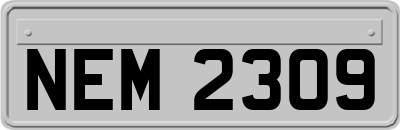 NEM 2309